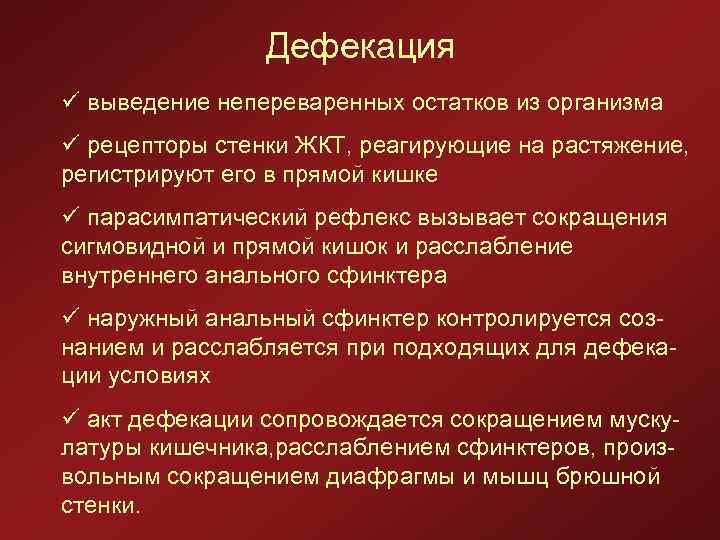 Дефекация

✓ выведение непереваренных остатков из организма

✓ рецепторы стенки ЖКТ, реагирующие на растяжение, регистрируют его в прямой кишке

✓ парасимпатический рефлекс вызывает сокращения сигмовидной и прямой кишок и расслабление внутреннего анального сфинктера

✓ наружный анальный сфинктер контролируется сознанием и расслабляется при подходящих для дефекации условиях

✓ акт дефекации сопровождается сокращением мускулатуры кишечника,расслаблением сфинктеров, произвольным сокращением диафрагмы и мышц брюшной стенки.